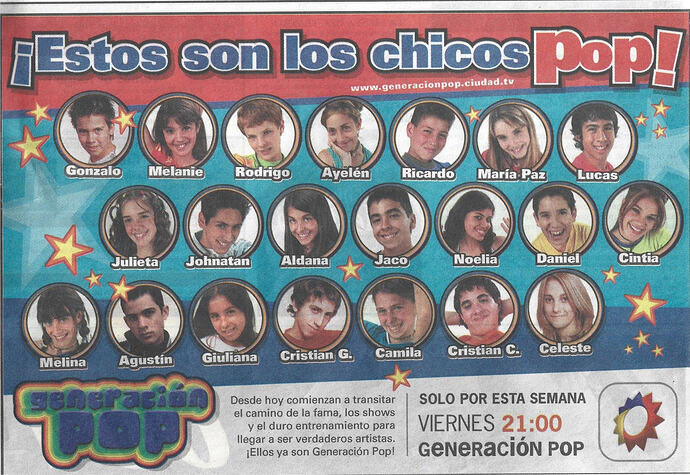 ¡Estos son los chicos Pop!

www.generacionpop.ciudad.tv

Gonzalo
Melanie
Rodrigo
Ayelén
Ricardo
María Paz
Lucas

Julieta
Johnatan
Aldana
Jaco
Noelia
Daniel
Cintia

Melina
Agustín
Giuliana
Cristian G.
Camila
Cristian C.
Celeste

generación POP

Desde hoy comienzan a transitar el camino de la fama, los shows y el duro entrenamiento para llegar a ser verdaderos artistas. ¡Ellos ya son Generación Pop!

SOLO POR ESTA SEMANA
VIERNES 21:00
GENERACIÓN POP